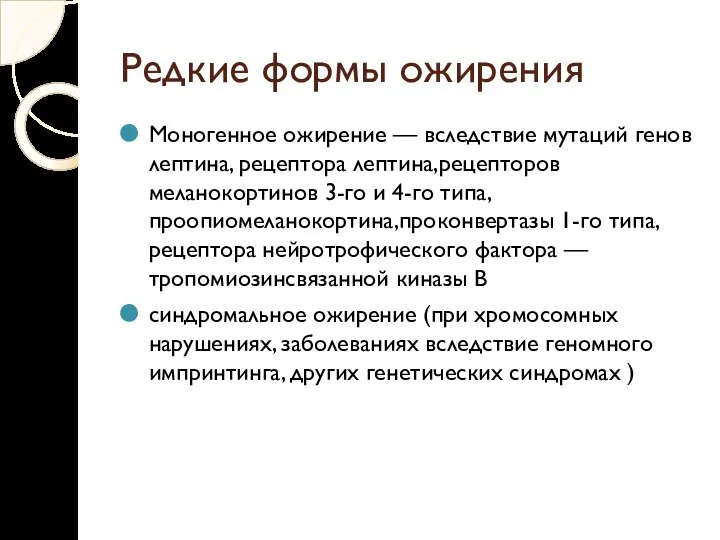 Редкие формы ожирения

Моногенное ожирение — вследствие мутаций генов лептина, рецептора лептина,рецепторов меланокортинов 3-го и 4-го типа, проопиомеланокортина,проконвертазы 1-го типа, рецептора нейротрофического фактора — тропомиозинсвязанной киназы В

синдромальное ожирение (при хромосомных нарушениях, заболеваниях вследствие геномного импринтинга, других генетических синдромах )